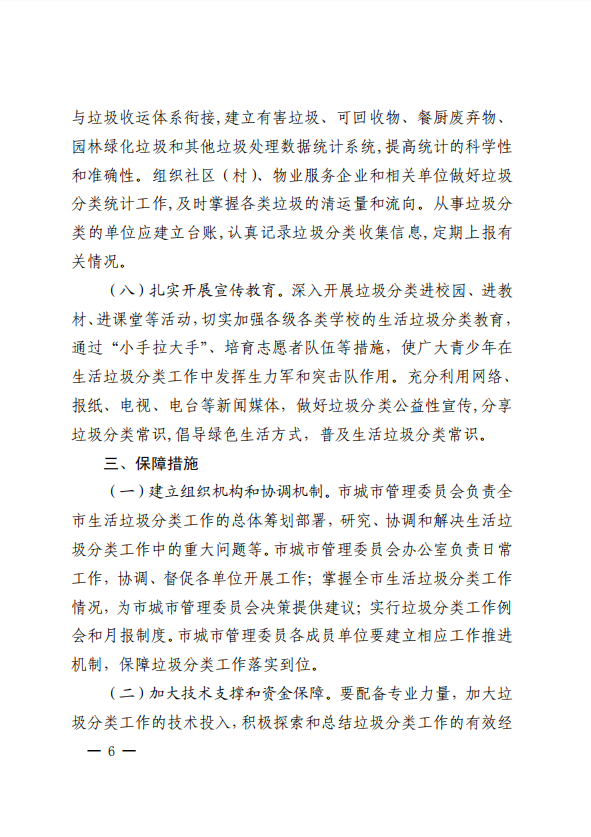 与垃圾收运体系衔接，建立有害垃圾、可回收物、餐厨废弃物、园林绿化垃圾和其他垃圾处理数据统计系统，提高统计的科学性和准确性。组织社区（村）、物业服务企业和相关单位做好垃圾分类统计工作，及时掌握各类垃圾的清运量和流向。从事垃圾分类的单位应建立台账，认真记录垃圾分类收集信息，定期上报有关情况。

（八）扎实开展宣传教育。深入开展垃圾分类进校园、进教材、进课堂等活动，切实加强各级各类学校的生活垃圾分类教育，通过“小手拉大手”、培育志愿者队伍等措施，使广大青少年在生活垃圾分类工作中发挥生力军和突击队作用。充分利用网络、报纸、电视、电台等新闻媒体，做好垃圾分类公益性宣传，分享垃圾分类常识，倡导绿色生活方式，普及生活垃圾分类常识。

三、保障措施

（一）建立组织机构和协调机制。市城市管理委员会负责全市生活垃圾分类工作的总体筹划部署，研究、协调和解决生活垃圾分类工作中的重大问题等。市城市管理委员会办公室负责日常工作，协调、督促各单位开展工作；掌握全市生活垃圾分类工作情况，为市城市管理委员会决策提供建议；实行垃圾分类工作例会和月报制度。市城市管理委员各成员单位要建立相应工作推进机制，保障垃圾分类工作落实到位。

（二）加大技术支撑和资金保障。要配备专业力量，加大垃圾分类工作的技术投入，积极探索和总结垃圾分类工作的有效经

— 6 —